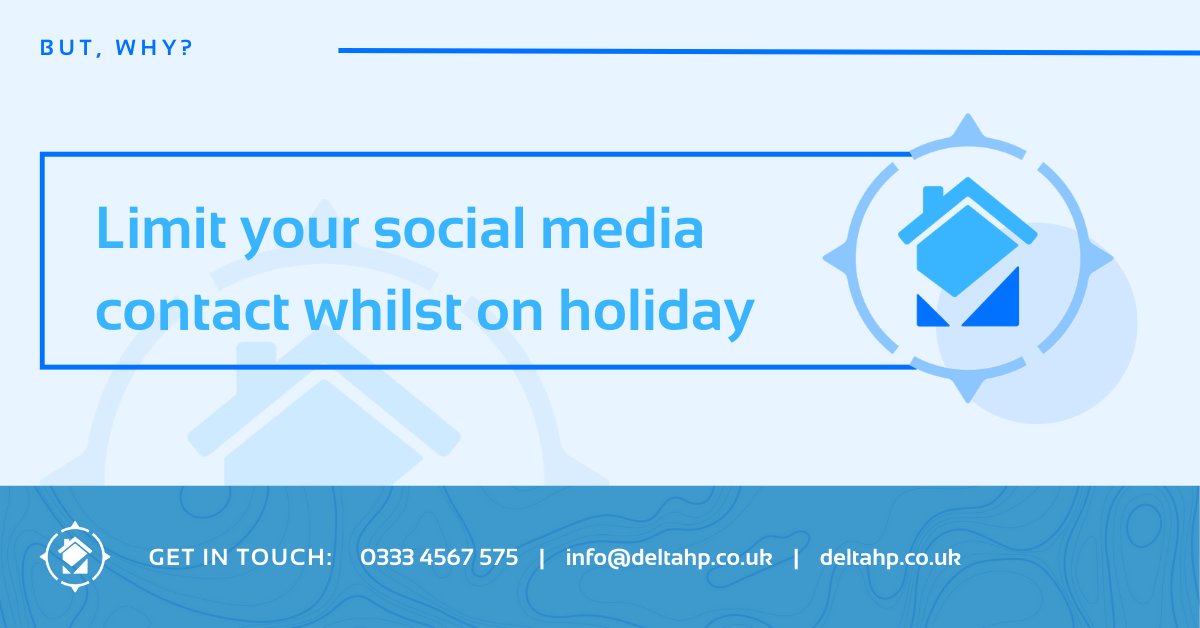 BUT, WHY?

Limit your social media contact whilst on holiday

GET IN TOUCH: 0333 4567 575 | info@deltahp.co.uk | deltahp.co.uk